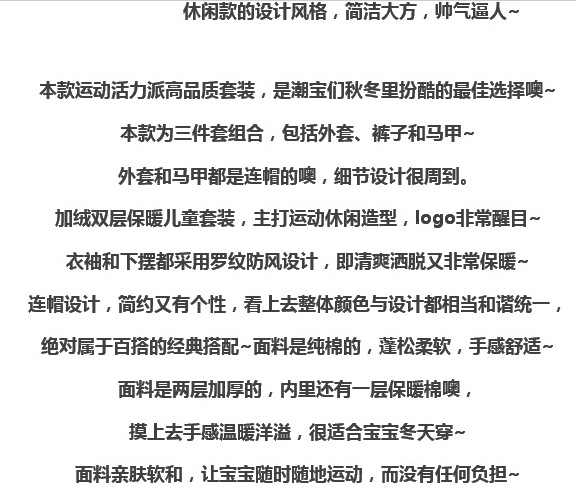 休闲款的设计风格，简洁大方，帅气逼人~

本款运动活力派高品质套装，是潮宝们秋冬里扮酷的最佳选择噢~

本款为三件套组合，包括外套、裤子和马甲~

外套和马甲都是连帽的噢，细节设计很周到。

加绒双层保暖儿童套装，主打运动休闲造型，logo非常醒目~

衣袖和下摆都采用罗纹防风设计，即清爽洒脱又非常保暖~

连帽设计，简约又有个性，看上去整体颜色与设计都相当和谐统一，

绝对属于百搭的经典搭配~面料是纯棉的，蓬松柔软，手感舒适~

面料是两层加厚的，内里还有一层保暖棉噢，

摸上去手感温暖洋溢，很适合宝宝冬天穿~

面料亲肤软和，让宝宝随时随地运动，而没有任何负担~